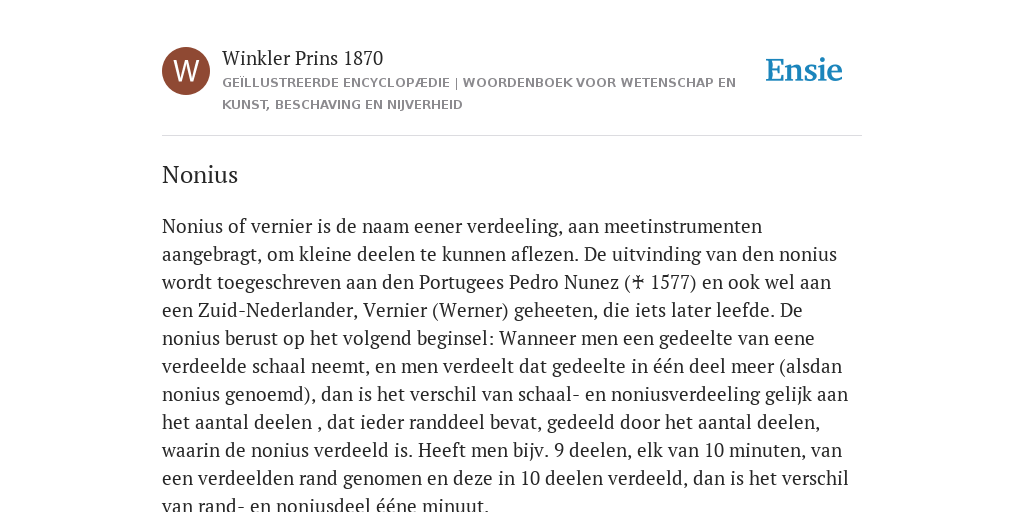 W

Winkler Prins 1870

GEÏLLUSTREERDE ENCYCLOPÆDIE | WOORDENBOEK VOOR WETENSCHAP EN KUNST, BESCHAVING EN NIJVERHEID

Ensie

Nonius

Nonius of vernier is de naam eener verdeeling, aan meetinstrumenten aangebragt, om kleine deelen te kunnen aflezen. De uitvinding van den nonius wordt toegeschreven aan den Portugees Pedro Nunez (✝ 1577) en ook wel aan een Zuid-Nederlander, Vernier (Werner) geheeten, die iets later leefde. De nonius berust op het volgend beginsel: Wanneer men een gedeelte van eene verdeelde schaal neemt, en men verdeelt dat gedeelte in één deel meer (alsdan nonius genoemd), dan is het verschil van schaal- en noniusverdeeling gelijk aan het aantal deelen , dat ieder randdeel bevat, gedeeld door het aantal deelen, waarin de nonius verdeeld is. Heeft men bijv. 9 deelen, elk van 10 minuten, van een verdeelden rand genomen en deze in 10 deelen verdeeld, dan is het verschil van rand- en noniusdeel ééne minuut.